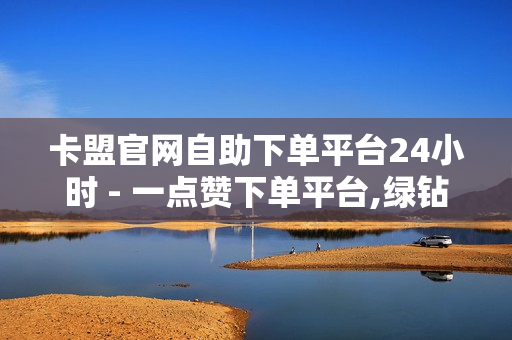 卡盟官网自助下单平台24小时 - 一点赞下单平台,绿钻